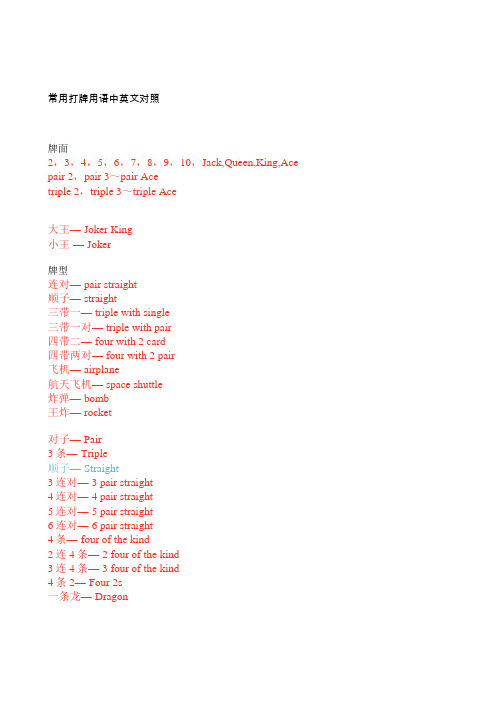 常用打牌用语中英文对照

牌面
2，3，4，5，6，7，8，9，10，Jack,Queen,King,Ace
pair 2，pair 3～pair Ace
triple 2，triple 3～triple Ace

大王— Joker King
小王 — Joker

牌型
连对— pair straight
顺子— straight
三带一— triple with single
三带一对— triple with pair
四带二— four with 2 card
四带两对— four with 2 pair
飞机— airplane
航天飞机— space shuttle
炸弹— bomb
王炸— rocket

对子— Pair
3 条— Triple
顺子— Straight
3 连对— 3 pair straight
4 连对— 4 pair straight
5 连对— 5 pair straight
6 连对— 6 pair straight
4 条— four of the kind
2 连 4 条— 2 four of the kind
3 连 4 条— 3 four of the kind
4 条 2— Four 2s
一条龙— Dragon